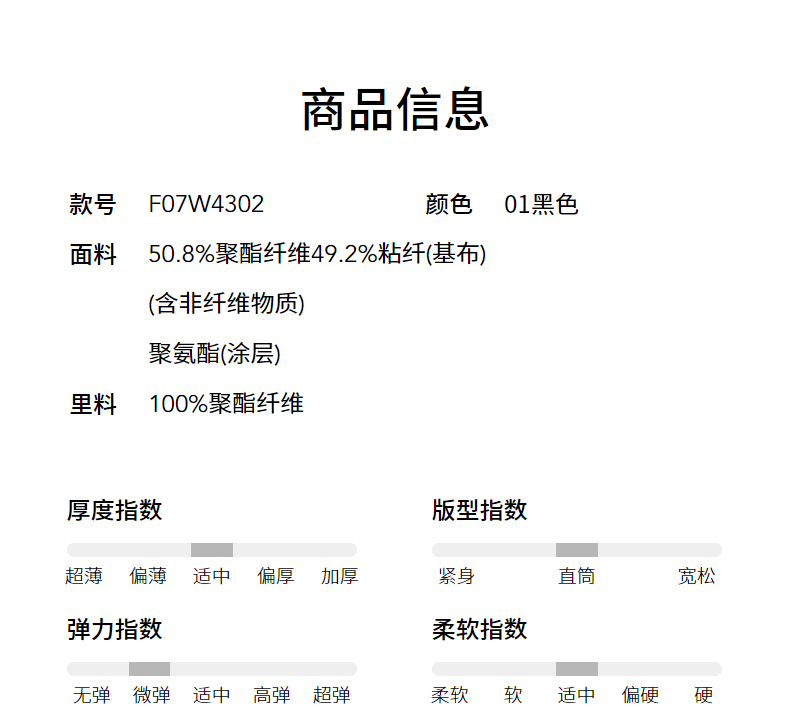 商品信息

款号 F07W4302 颜色 01黑色

面料 50.8%聚酯纤维49.2%粘纤(基布)
(含非纤维物质)
聚氨酯(涂层)

里料 100%聚酯纤维

厚度指数

超薄 偏薄 适中 偏厚 加厚

弹力指数

无弹 微弹 适中 高弹 超弹

版型指数

紧身 直筒 宽松

柔软指数

柔软 软 适中 偏硬 硬